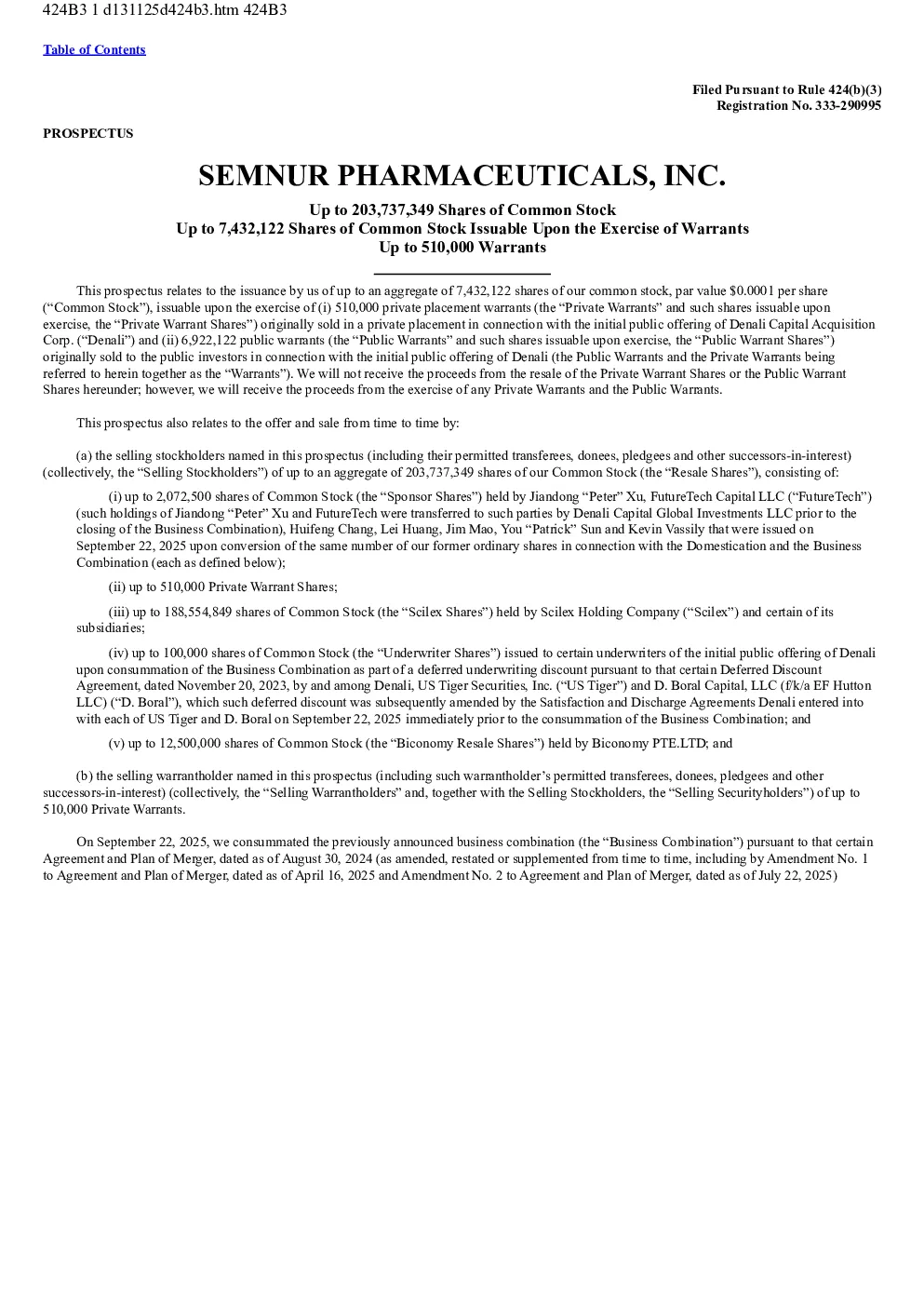 424B3 1 d131125d424b3.htm 424B3

Table of Contents

Filed Pursuant to Rule 424(b)(3)
Registration No. 333-290995

PROSPECTUS

SEMNUR PHARMACEUTICALS, INC.

Up to 203,737,349 Shares of Common Stock
Up to 7,432,122 Shares of Common Stock Issuable Upon the Exercise of Warrants
Up to 510,000 Warrants

This prospectus relates to the issuance by us of up to an aggregate of 7,432,122 shares of our common stock, par value $0.0001 per share ("Common Stock"), issuable upon the exercise of (i) 510,000 private placement warrants (the "Private Warrants" and such shares issuable upon exercise, the "Private Warrant Shares") originally sold in a private placement in connection with the initial public offering of Denali Capital Acquisition Corp. ("Denali") and (ii) 6,922,122 public warrants (the "Public Warrants" and such shares issuable upon exercise, the "Public Warrant Shares") originally sold to the public investors in connection with the initial public offering of Denali (the Public Warrants and the Private Warrants being referred to herein together as the "Warrants"). We will not receive the proceeds from the resale of the Private Warrant Shares or the Public Warrant Shares hereunder; however, we will receive the proceeds from the exercise of any Private Warrants and the Public Warrants.

This prospectus also relates to the offer and sale from time to time by:

(a) the selling stockholders named in this prospectus (including their permitted transferees, donees, pledgees and other successors-in-interest) (collectively, the "Selling Stockholders") of up to an aggregate of 203,737,349 shares of our Common Stock (the "Resale Shares"), consisting of:

(i) up to 2,072,500 shares of Common Stock (the "Sponsor Shares") held by Jiandong "Peter" Xu, FutureTech Capital LLC ("FutureTech") (such holdings of Jiandong "Peter" Xu and FutureTech were transferred to such parties by Denali Capital Global Investments LLC prior to the closing of the Business Combination), Huifeng Chang, Lei Huang, Jim Mao, You "Patrick" Sun and Kevin Vassily that were issued on September 22, 2025 upon conversion of the same number of our former ordinary shares in connection with the Domestication and the Business Combination (each as defined below);

(ii) up to 510,000 Private Warrant Shares;

(iii) up to 188,554,849 shares of Common Stock (the "Scilex Shares") held by Scilex Holding Company ("Scilex") and certain of its subsidiaries;

(iv) up to 100,000 shares of Common Stock (the "Underwriter Shares") issued to certain underwriters of the initial public offering of Denali upon consummation of the Business Combination as part of a deferred underwriting discount pursuant to that certain Deferred Discount Agreement, dated November 20, 2023, by and among Denali, US Tiger Securities, Inc. ("US Tiger") and D. Boral Capital, LLC (f/k/a EF Hutton LLC) ("D. Boral"), which such deferred discount was subsequently amended by the Satisfaction and Discharge Agreements Denali entered into with each of US Tiger and D. Boral on September 22, 2025 immediately prior to the consummation of the Business Combination; and

(v) up to 12,500,000 shares of Common Stock (the "Biconomy Resale Shares") held by Biconomy PTE.LTD; and

(b) the selling warrantholder named in this prospectus (including such warrantholder's permitted transferees, donees, pledgees and other successors-in-interest) (collectively, the "Selling Warrantholders" and, together with the Selling Stockholders, the "Selling Securityholders") of up to 510,000 Private Warrants.

On September 22, 2025, we consummated the previously announced business combination (the "Business Combination") pursuant to that certain Agreement and Plan of Merger, dated as of August 30, 2024 (as amended, restated or supplemented from time to time, including by Amendment No. 1 to Agreement and Plan of Merger, dated as of April 16, 2025 and Amendment No. 2 to Agreement and Plan of Merger, dated as of July 22, 2025)